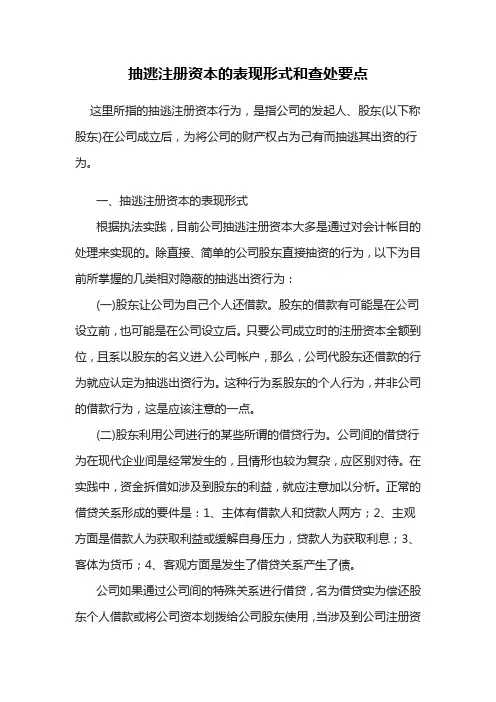 抽逃注册资本的表现形式和查处要点

这里所指的抽逃注册资本行为，是指公司的发起人、股东(以下称股东)在公司成立后，为将公司的财产权占为己有而抽逃其出资的行为。

一、抽逃注册资本的表现形式

根据执法实践，目前公司抽逃注册资本大多是通过对会计帐目的处理来实现的。除直接、简单的公司股东直接抽资的行为，以下为目前所掌握的几类相对隐蔽的抽逃出资行为：

(一)股东让公司为自己个人还借款。股东的借款有可能是在公司设立前，也可能是在公司设立后。只要公司成立时的注册资本全额到位，且系以股东的名义进入公司帐户，那么，公司代股东还借款的行为就应认定为抽逃出资行为。这种行为系股东的个人行为，并非公司的借款行为，这是应该注意的一点。

(二)股东利用公司进行的某些所谓的借贷行为。公司间的借贷行为在现代企业间是经常发生的，且情形也较为复杂，应区别对待。在实践中，资金拆借如涉及到股东的利益，就应注意加以分析。正常的借贷关系形成的要件是：1、主体有借款人和贷款人两方；2、主观方面是借款人为获取利益或缓解自身压力，贷款人为获取利息；3、客体为货币；4、客观方面是发生了借贷关系产生了债。

公司如果通过公司间的特殊关系进行借贷，名为借贷实为偿还股东个人借款或将公司资本划拨给公司股东使用，当涉及到公司注册资